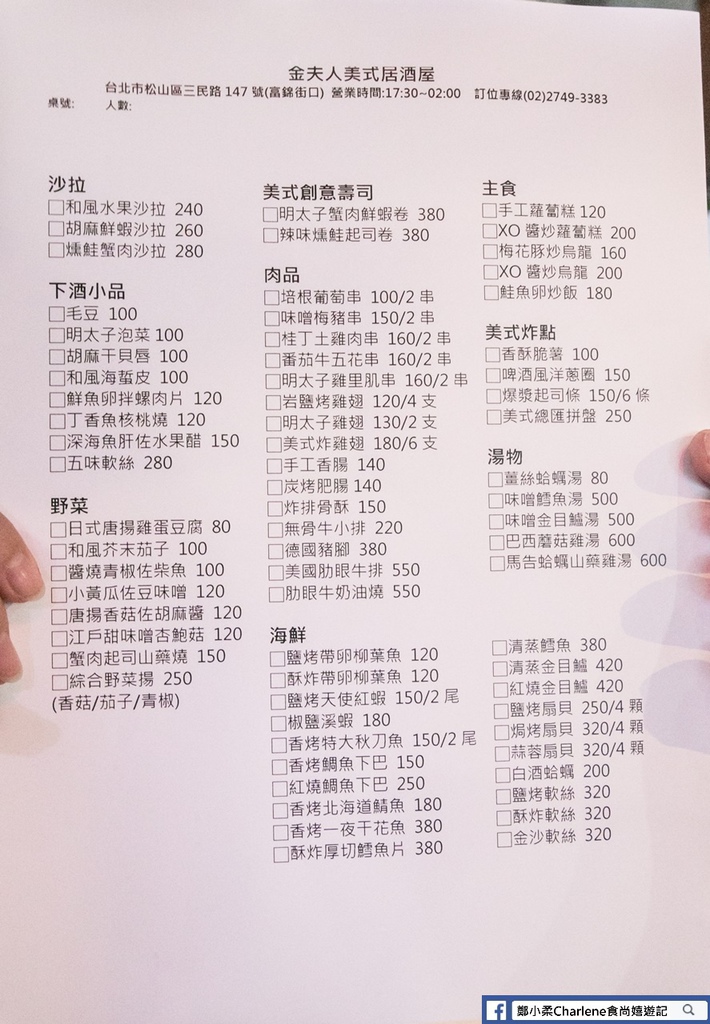 金夫人美式居酒屋

台北市松山區三民路147號(富錦街口) 營業時間:17:30~02:00 訂位專線(02)2749-3383

桌號: 人數:

沙拉
☐和風水果沙拉 240
☐胡麻鮮蝦沙拉 260
☐燻鮭蟹肉沙拉 280

下酒小品
☐毛豆 100
☐明太子泡菜 100
☐胡麻干貝唇 100
☐和風海蜇皮 100
☐鮮魚卵拌螺肉片 120
☐丁香魚核桃燒 120
☐深海魚肝佐水果醋 150
☐五味軟絲 280

野菜
☐日式唐揚雞蛋豆腐 80
☐和風芥末茄子 100
☐醬燒青椒佐柴魚 100
☐小黃瓜佐豆味噌 120
☐唐揚香菇佐胡麻醬 120
☐江戶甜味噌杏鮑菇 120
☐蟹肉起司山藥燒 150
☐綜合野菜揚 250
(香菇/茄子/青椒)

美式創意壽司
☐明太子蟹肉鮮蝦卷 380
☐辣味燻鮭起司卷 380

肉品
☐培根葡萄串 100/2串
☐味噌梅豬串 150/2串
☐桂丁土雞肉串 160/2串
☐番茄牛五花串 160/2串
☐明太子雞里肌串 160/2串
☐岩鹽烤雞翅 120/4支
☐明太子雞翅 130/2支
☐美式炸雞翅 180/6支
☐手工香腸 140
☐炭烤肥腸 140
☐炸排骨酥 150
☐無骨牛小排 220
☐德國豬腳 380
☐美國肋眼牛排 550
☐肋眼牛奶油燒 550

海鮮
☐鹽烤帶卵柳葉魚 120
☐酥炸帶卵柳葉魚 120
☐鹽烤天使紅蝦 150/2尾
☐椒鹽溪蝦 180
☐香烤特大秋刀魚 150/2尾
☐香烤鯛魚下巴 150
☐紅燒鯛魚下巴 250
☐香烤北海道鯖魚 180
☐香烤一夜干花魚 380
☐酥炸厚切鱈魚片 380

主食
☐手工蘿蔔糕 120
☐XO醬炒蘿蔔糕 200
☐梅花豚炒烏龍 160
☐XO醬炒烏龍 200
☐鮭魚卵炒飯 180

美式炸點
☐香酥脆薯 100
☐啤酒風洋蔥圈 150
☐爆漿起司條 150/6條
☐美式總匯拼盤 250

湯物
☐薑絲蛤蠣湯 80
☐味噌鱈魚湯 500
☐味噌金目鱸湯 500
☐巴西蘑菇雞湯 600
☐馬告蛤蠣山藥雞湯 600

☐清蒸鱈魚 380
☐清蒸金目鱸 420
☐紅燒金目鱸 420
☐鹽烤扇貝 250/4顆
☐焗烤扇貝 320/4顆
☐蒜蓉扇貝 320/4顆
☐白酒蛤蠣 200
☐鹽烤軟絲 320
☐酥炸軟絲 320
☐金沙軟絲 320

鄭小柔Charlene食尚嬉遊記